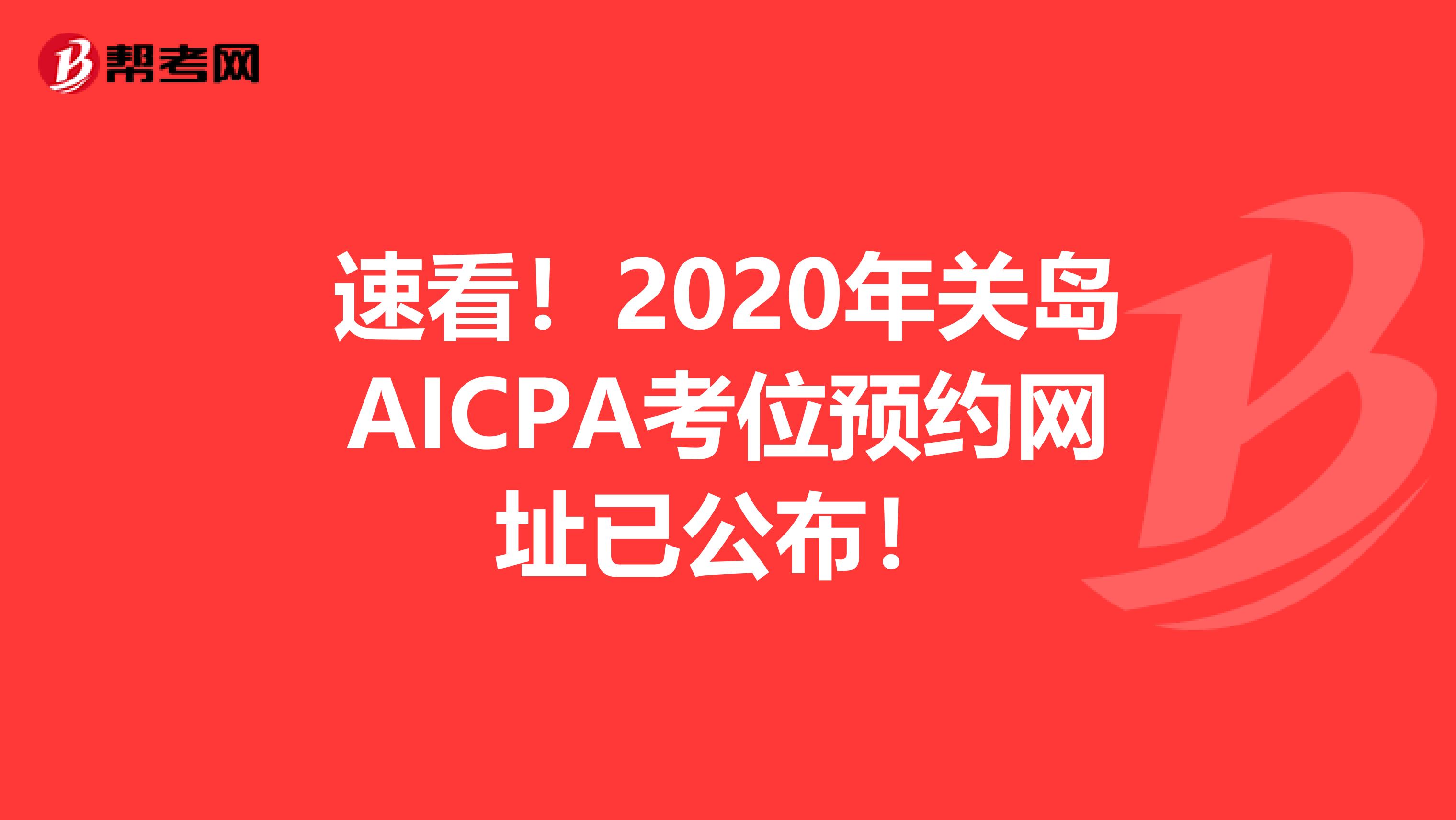 帮考网

速看！2020年关岛AICPA考位预约网址已公布！